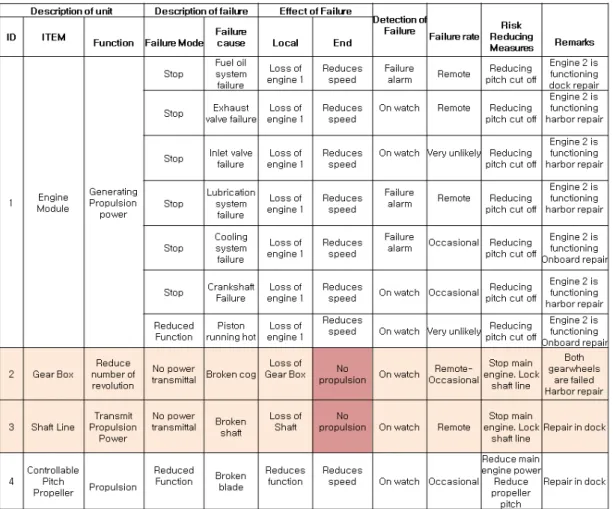 | Description of unit | | | Description of failure | | Effect of Failure | | Detection of Failure | Failure rate | Risk Reducing Measures | Remarks |
|---|---|---|---|---|---|---|---|---|---|---|
| ID | ITEM | Function | Failure Mode | Failure cause | Local | End | | | | |
| 1 | Engine Module | Generating Propulsion power | Stop | Fuel oil system failure | Loss of engine 1 | Reduces speed | Failure alarm | Remote | Reducing pitch cut off | Engine 2 is functioning dock repair |
| | | | Stop | Exhaust valve failure | Loss of engine 1 | Reduces speed | On watch | Remote | Reducing pitch cut off | Engine 2 is functioning harbor repair |
| | | | Stop | Inlet valve failure | Loss of engine 1 | Reduces speed | On watch | Very unlikely | Reducing pitch cut off | Engine 2 is functioning harbor repair |
| | | | Stop | Lubrication system failure | Loss of engine 1 | Reduces speed | Failure alarm | Remote | Reducing pitch cut off | Engine 2 is functioning harbor repair |
| | | | Stop | Cooling system failure | Loss of engine 1 | Reduces speed | Failure alarm | Occasional | Reducing pitch cut off | Engine 2 is functioning Onboard repair |
| | | | Stop | Crankshaft Failure | Loss of engine 1 | Reduces speed | On watch | Occasional | Reducing pitch cut off | Engine 2 is functioning harbor repair |
| | | | Reduced Function | Piston running hot | Loss of engine 1 | Reduces speed | On watch | Very unlikely | Reducing pitch cut off | Engine 2 is functioning Onboard repair |
| 2 | Gear Box | Reduce number of revolution | No power transmittal | Broken cog | Loss of Gear Box | No propulsion | On watch | Remote-Occasional | Stop main engine. Lock shaft line | Both gearwheels are failed Harbor repair |
| 3 | Shaft Line | Transmit Propulsion Power | No power transmittal | Broken shaft | Loss of Shaft | No propulsion | On watch | Remote | Stop main engine. Lock shaft line | Repair in dock |
| 4 | Controllable Pitch Propeller | Propulsion | Reduced Function | Broken blade | Reduces function | Reduces speed | On watch | Occasional | Reduce main engine power Reduce propeller pitch | Repair in dock |